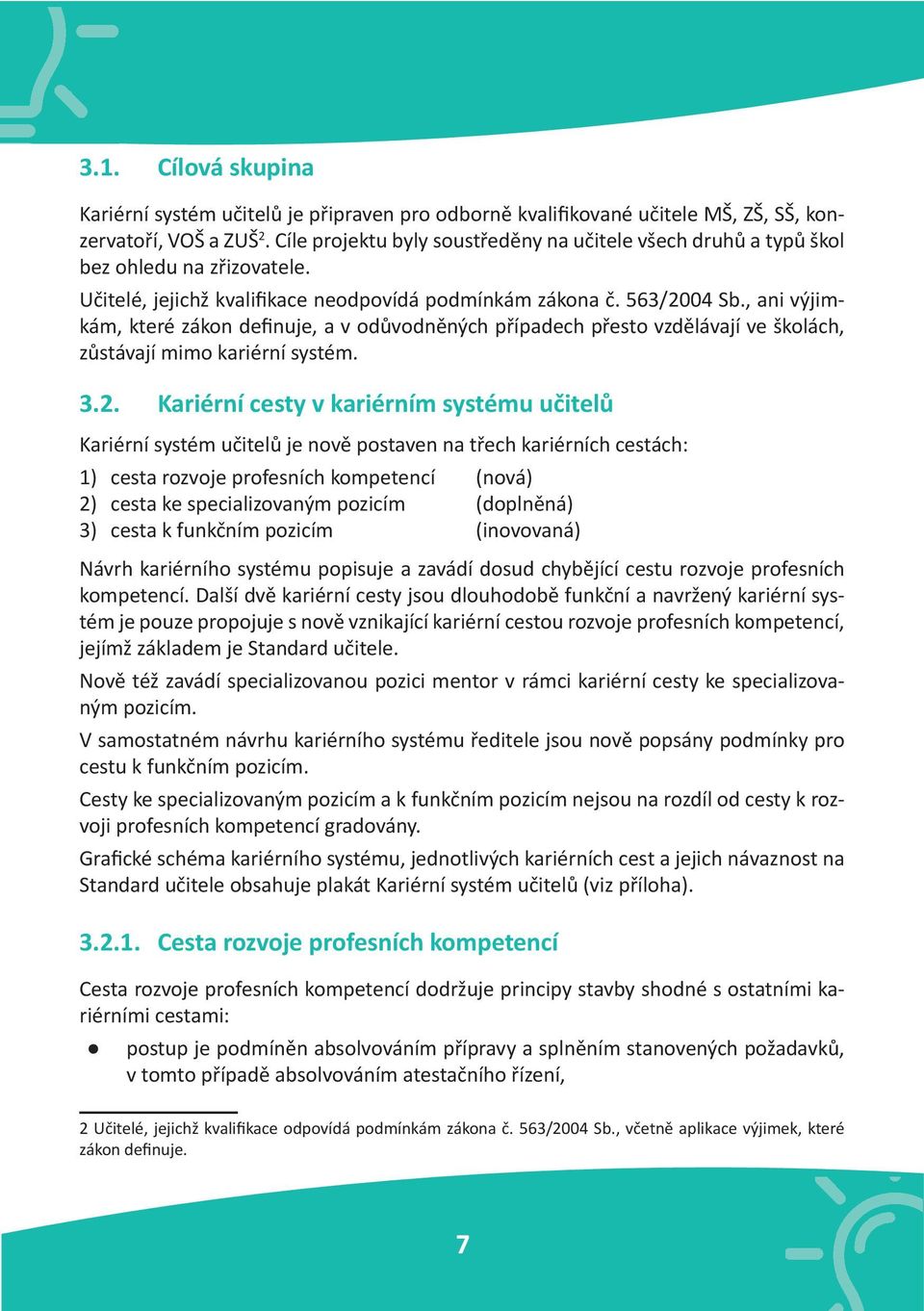 3.1. Cílová skupina

Kariérní systém učitelů je připraven pro odborně kvalifikované učitele MŠ, ZŠ, SŠ, konzervatoří, VOŠ a ZUŠ$^2$. Cíle projektu byly soustředěny na učitele všech druhů a typů škol bez ohledu na zřizovatele.

Učitelé, jejichž kvalifikace neodpovídá podmínkám zákona č. 563/2004 Sb., ani výjimkám, které zákon definuje, a v odůvodněných případech přesto vzdělávají ve školách, zůstávají mimo kariérní systém.

3.2. Kariérní cesty v kariérním systému učitelů

Kariérní systém učitelů je nově postaven na třech kariérních cestách:

1) cesta rozvoje profesních kompetencí (nová)
2) cesta ke specializovaným pozicím (doplněná)
3) cesta k funkčním pozicím (inovovaná)

Návrh kariérního systému popisuje a zavádí dosud chybějící cestu rozvoje profesních kompetencí. Další dvě kariérní cesty jsou dlouhodobě funkční a navržený kariérní systém je pouze propojuje s nově vznikající kariérní cestou rozvoje profesních kompetencí, jejímž základem je Standard učitele.

Nově též zavádí specializovanou pozici mentor v rámci kariérní cesty ke specializovaným pozicím.

V samostatném návrhu kariérního systému ředitele jsou nově popsány podmínky pro cestu k funkčním pozicím.

Cesty ke specializovaným pozicím a k funkčním pozicím nejsou na rozdíl od cesty k rozvoji profesních kompetencí gradovány.

Grafické schéma kariérního systému, jednotlivých kariérních cest a jejich návaznost na Standard učitele obsahuje plakát Kariérní systém učitelů (viz příloha).

3.2.1. Cesta rozvoje profesních kompetencí

Cesta rozvoje profesních kompetencí dodržuje principy stavby shodné s ostatními kariérními cestami:

● postup je podmíněn absolvováním přípravy a splněním stanovených požadavků, v tomto případě absolvováním atestačního řízení,

2 Učitelé, jejichž kvalifikace odpovídá podmínkám zákona č. 563/2004 Sb., včetně aplikace výjimek, které zákon definuje.

7